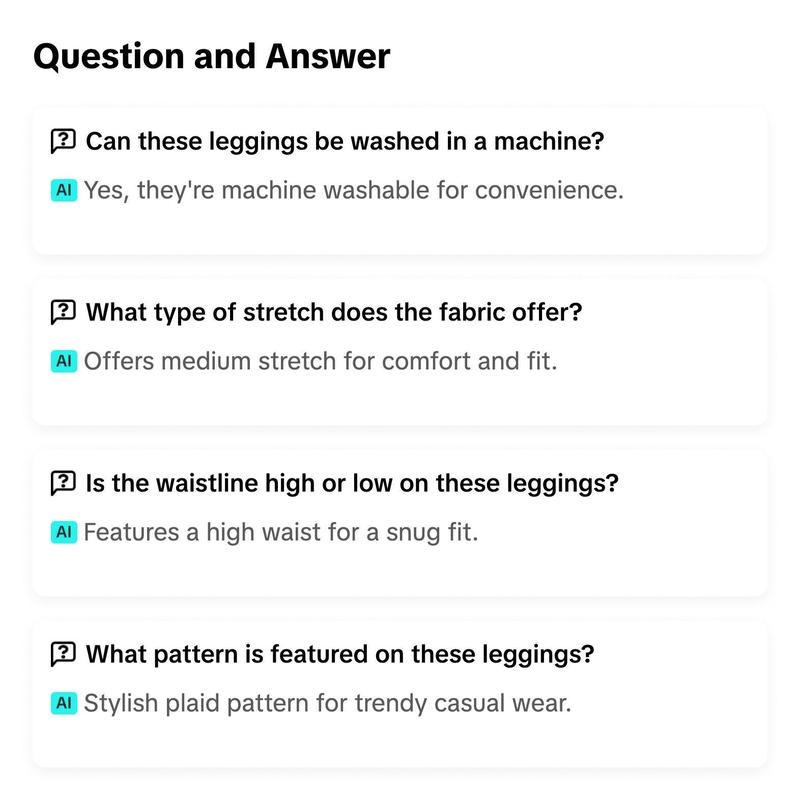 Question and Answer

Can these leggings be washed in a machine?

AI Yes, they're machine washable for convenience.

What type of stretch does the fabric offer?

AI Offers medium stretch for comfort and fit.

Is the waistline high or low on these leggings?

AI Features a high waist for a snug fit.

What pattern is featured on these leggings?

AI Stylish plaid pattern for trendy casual wear.